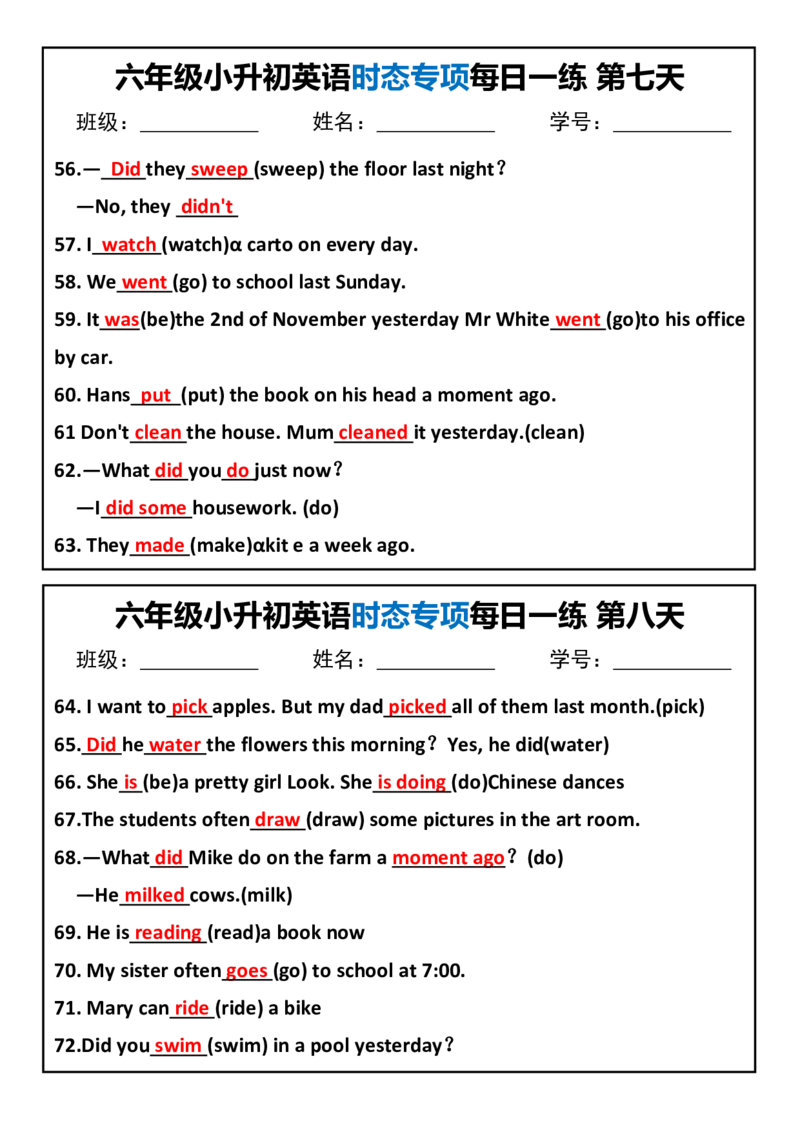 六年级小升初英语时态专项每日一练 第七天

班级：____ 姓名：____ 学号：____

56.— Did they sweep (sweep) the floor last night？

—No, they didn't

57. I watch (watch)α carto on every day.

58. We went (go) to school last Sunday.

59. It was(be)the 2nd of November yesterday Mr White went (go)to his office by car.

60. Hans put (put) the book on his head a moment ago.

61 Don't clean the house. Mum cleaned it yesterday.(clean)

62.—What did you do just now？

—I did some housework. (do)

63. They made (make)αkit e a week ago.

六年级小升初英语时态专项每日一练 第八天

班级：____ 姓名：____ 学号：____

64. I want to pick apples. But my dad picked all of them last month.(pick)

65. Did he water the flowers this morning？Yes, he did(water)

66. She is (be)a pretty girl Look. She is doing (do)Chinese dances

67.The students often draw (draw) some pictures in the art room.

68.—What did Mike do on the farm a moment ago？(do)

—He milked cows.(milk)

69. He is reading (read)a book now

70. My sister often goes (go) to school at 7:00.

71. Mary can ride (ride) a bike

72.Did you swim (swim) in a pool yesterday？